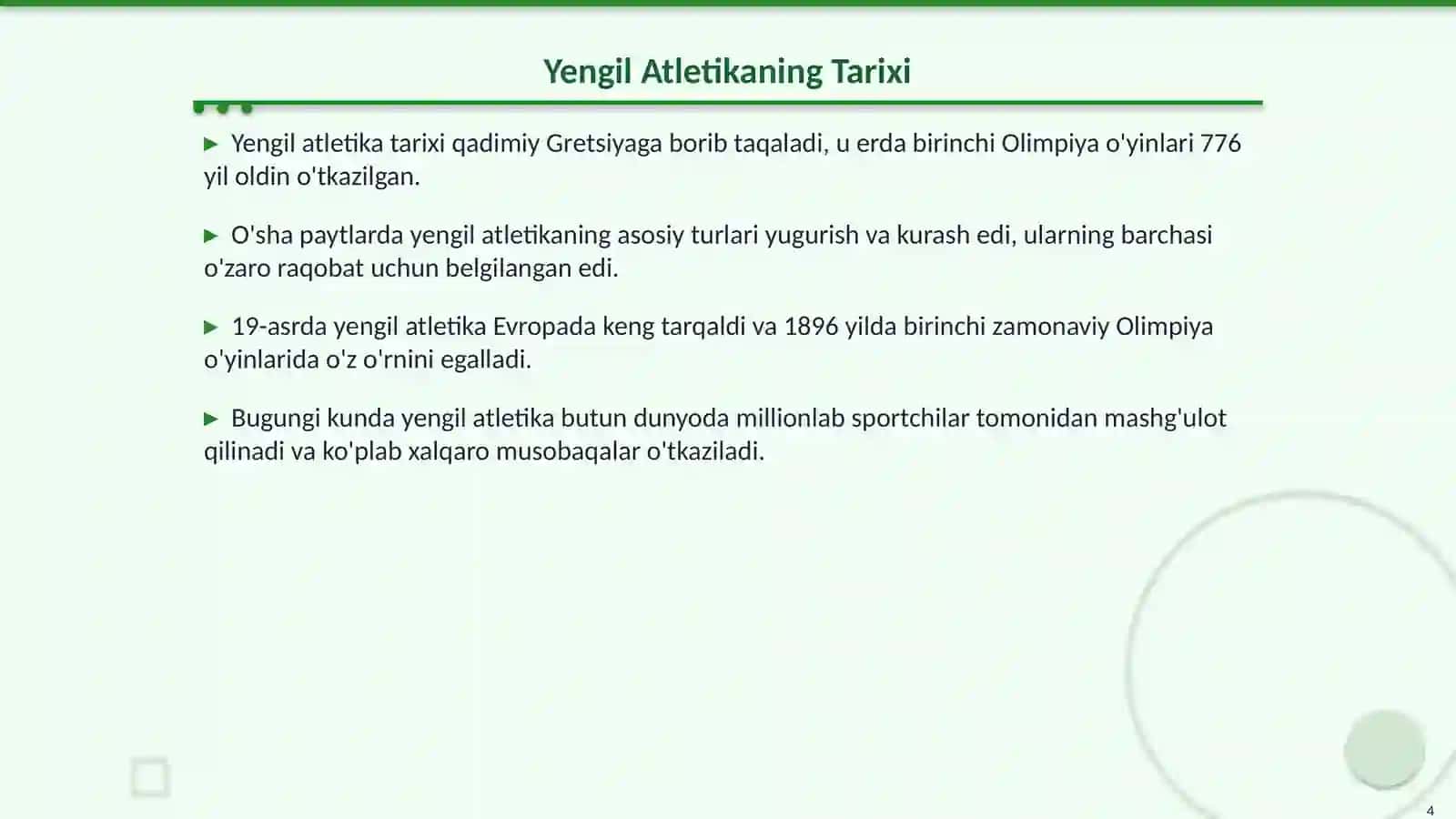 Yengil Atletikaning Tarixi

▶ Yengil atletika tarixi qadimiy Gretsiyaga borib taqaladi, u erda birinchi Olimpiya o'yinlari 776 yil oldin o'tkazilgan.

▶ O'sha paytlarda yengil atletikaning asosiy turlari yugurish va kurash edi, ularning barchasi o'zaro raqobat uchun belgilangan edi.

▶ 19-asrda yengil atletika Evropada keng tarqaldi va 1896 yilda birinchi zamonaviy Olimpiya o'yinlarida o'z o'rnini egalladi.

▶ Bugungi kunda yengil atletika butun dunyoda millionlab sportchilar tomonidan mashg'ulot qilinadi va ko'plab xalqaro musobaqalar o'tkaziladi.

4